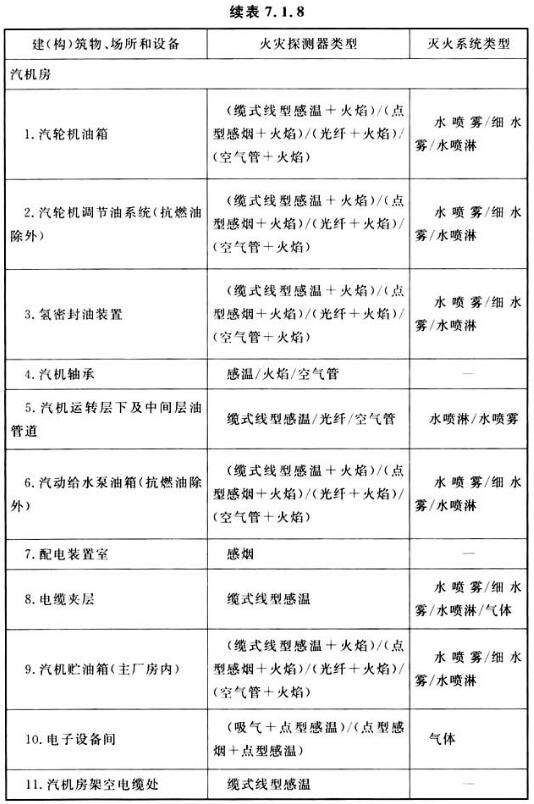 续表 7.1.8

| 建(构)筑物、场所和设备 | 火灾探测器类型 | 灭火系统类型 |
|---|---|---|
| 汽机房 | | |
| 1. 汽轮机油箱 | (缆式线型感温＋火焰)/(点型感烟＋火焰)/(光纤＋火焰)/(空气管＋火焰) | 水喷雾/细水雾/水喷淋 |
| 2. 汽轮机调节油系统(抗燃油除外) | (缆式线型感温＋火焰)/(点型感烟＋火焰)/(光纤＋火焰)/(空气管＋火焰) | 水喷雾/细水雾/水喷淋 |
| 3. 氢密封油装置 | (缆式线型感温＋火焰)/(点型感烟＋火焰)/(光纤＋火焰)/(空气管＋火焰) | 水喷雾/细水雾/水喷淋 |
| 4. 汽机轴承 | 感温/火焰/空气管 | — |
| 5. 汽机运转层下及中间层油管道 | 缆式线型感温/光纤/空气管 | 水喷淋/水喷雾 |
| 6. 汽动给水泵油箱(抗燃油除外) | (缆式线型感温＋火焰)/(点型感烟＋火焰)/(光纤＋火焰)/(空气管＋火焰) | 水喷雾/细水雾/水喷淋 |
| 7. 配电装置室 | 感烟 | — |
| 8. 电缆夹层 | 缆式线型感温 | 水喷雾/细水雾/水喷淋/气体 |
| 9. 汽机贮油箱(主厂房内) | (缆式线型感温＋火焰)/(点型感烟＋火焰)/(光纤＋火焰)/(空气管＋火焰) | 水喷雾/细水雾/水喷淋 |
| 10. 电子设备间 | (吸气＋点型感温)/(点型感烟＋点型感温) | 气体 |
| 11. 汽机房架空电缆处 | 缆式线型感温 | — |